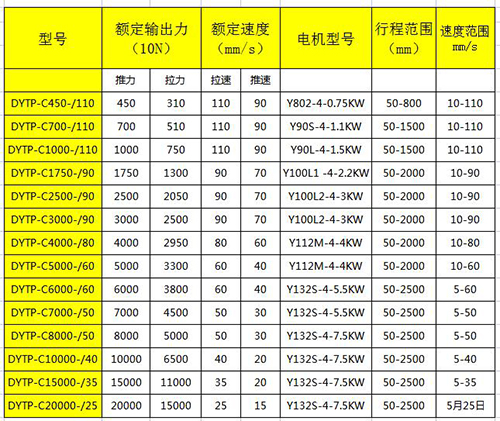 | 型号 | 额定输出力（10N） | | 额定速度（mm/s） | | 电机型号 | 行程范围（mm） | 速度范围 mm/s |
|---|---|---|---|---|---|---|---|
| | 推力 | 拉力 | 拉速 | 推速 | | | |
| DYTP-C450-/110 | 450 | 310 | 110 | 90 | Y802-4-0.75KW | 50-800 | 10-110 |
| DYTP-C700-/110 | 700 | 510 | 110 | 90 | Y90S-4-1.1KW | 50-1500 | 10-110 |
| DYTP-C1000-/110 | 1000 | 750 | 110 | 90 | Y90L-4-1.5KW | 50-1500 | 10-110 |
| DYTP-C1750-/90 | 1750 | 1300 | 90 | 70 | Y100L1 -4-2.2KW | 50-2000 | 10-90 |
| DYTP-C2500-/90 | 2500 | 2050 | 90 | 70 | Y100L2-4-3KW | 50-2000 | 10-90 |
| DYTP-C3000-/90 | 3000 | 2500 | 90 | 70 | Y100L2-4-3KW | 50-2000 | 10-90 |
| DYTP-C4000-/80 | 4000 | 2950 | 80 | 60 | Y112M-4-4KW | 50-2000 | 10-80 |
| DYTP-C5000-/60 | 5000 | 3300 | 60 | 40 | Y112M-4-4KW | 50-2000 | 10-60 |
| DYTP-C6000-/60 | 6000 | 3800 | 60 | 40 | Y132S-4-5.5KW | 50-2500 | 5-60 |
| DYTP-C7000-/50 | 7000 | 4500 | 50 | 30 | Y132S-4-5.5KW | 50-2500 | 5-50 |
| DYTP-C8000-/50 | 8000 | 5000 | 50 | 30 | Y132S-4-7.5KW | 50-2500 | 5-50 |
| DYTP-C10000-/40 | 10000 | 6500 | 40 | 20 | Y132S-4-7.5KW | 50-2500 | 5-40 |
| DYTP-C15000-/35 | 15000 | 11000 | 35 | 20 | Y132S-4-7.5KW | 50-2500 | 5-35 |
| DYTP-C20000-/25 | 20000 | 15000 | 25 | 15 | Y132S-4-7.5KW | 50-2500 | 5月25日 |